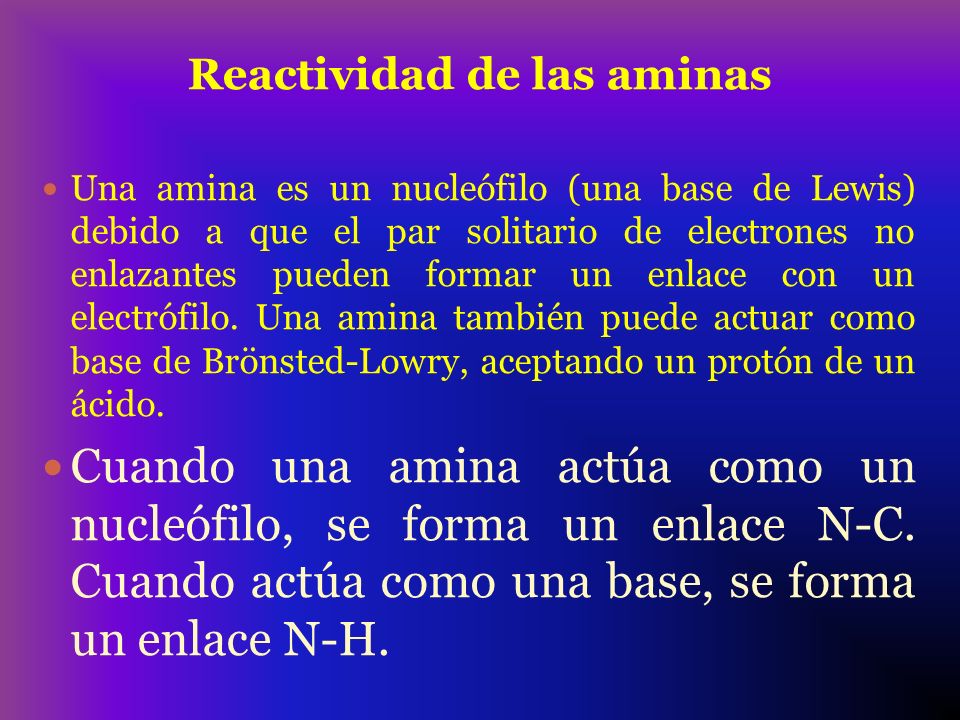 Reactividad de las aminas

• Una amina es un nucleófilo (una base de Lewis) debido a que el par solitario de electrones no enlazantes pueden formar un enlace con un electrófilo. Una amina también puede actuar como base de Brönsted-Lowry, aceptando un protón de un ácido.

• Cuando una amina actúa como un nucleófilo, se forma un enlace N-C. Cuando actúa como una base, se forma un enlace N-H.